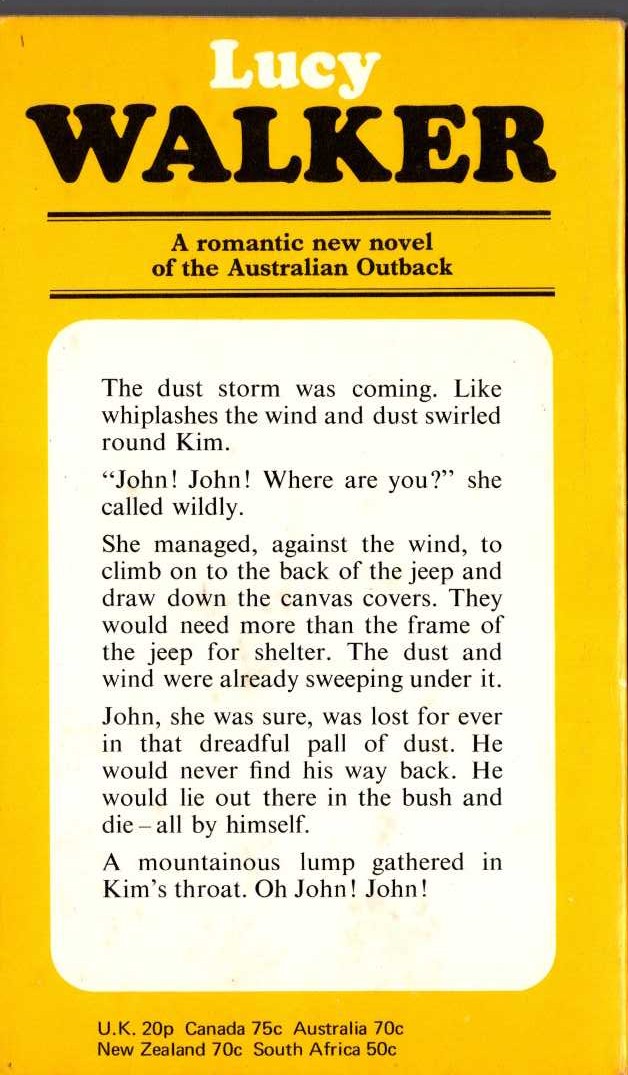 Lucy
WALKER

A romantic new novel of the Australian Outback

The dust storm was coming. Like whiplashes the wind and dust swirled round Kim.

"John! John! Where are you?" she called wildly.

She managed, against the wind, to climb on to the back of the jeep and draw down the canvas covers. They would need more than the frame of the jeep for shelter. The dust and wind were already sweeping under it.

John, she was sure, was lost for ever in that dreadful pall of dust. He would never find his way back. He would lie out there in the bush and die – all by himself.

A mountainous lump gathered in Kim's throat. Oh John! John!

U.K. 20p Canada 75c Australia 70c
New Zealand 70c South Africa 50c